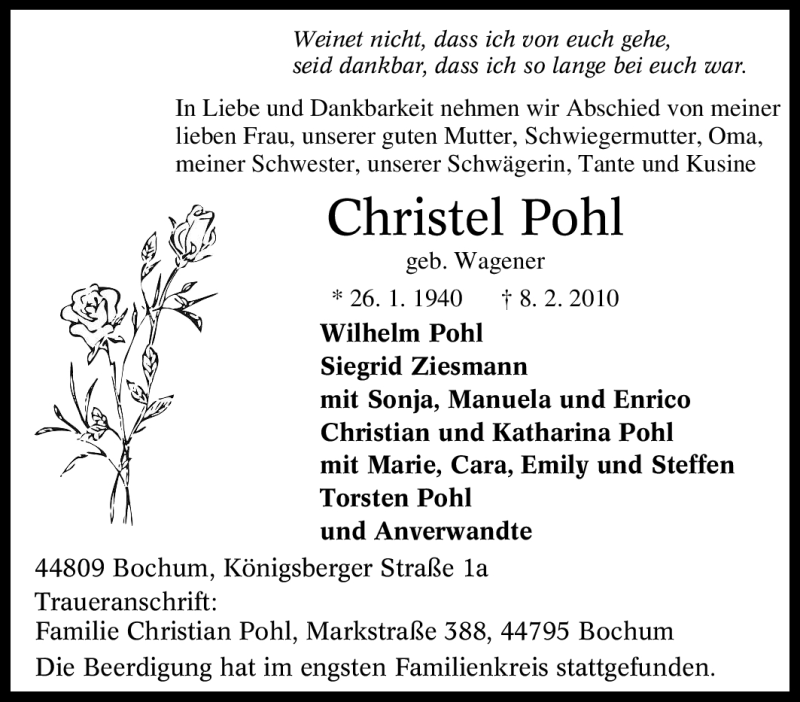 Weinet nicht, dass ich von euch gehe,
seid dankbar, dass ich so lange bei euch war.

In Liebe und Dankbarkeit nehmen wir Abschied von meiner lieben Frau, unserer guten Mutter, Schwiegermutter, Oma, meiner Schwester, unserer Schwägerin, Tante und Kusine

Christel Pohl

geb. Wagener

* 26. 1. 1940 † 8. 2. 2010

Wilhelm Pohl
Siegrid Ziesmann
mit Sonja, Manuela und Enrico
Christian und Katharina Pohl
mit Marie, Cara, Emily und Steffen
Torsten Pohl
und Anverwandte

44809 Bochum, Königsberger Straße 1a
Traueranschrift:
Familie Christian Pohl, Markstraße 388, 44795 Bochum

Die Beerdigung hat im engsten Familienkreis stattgefunden.